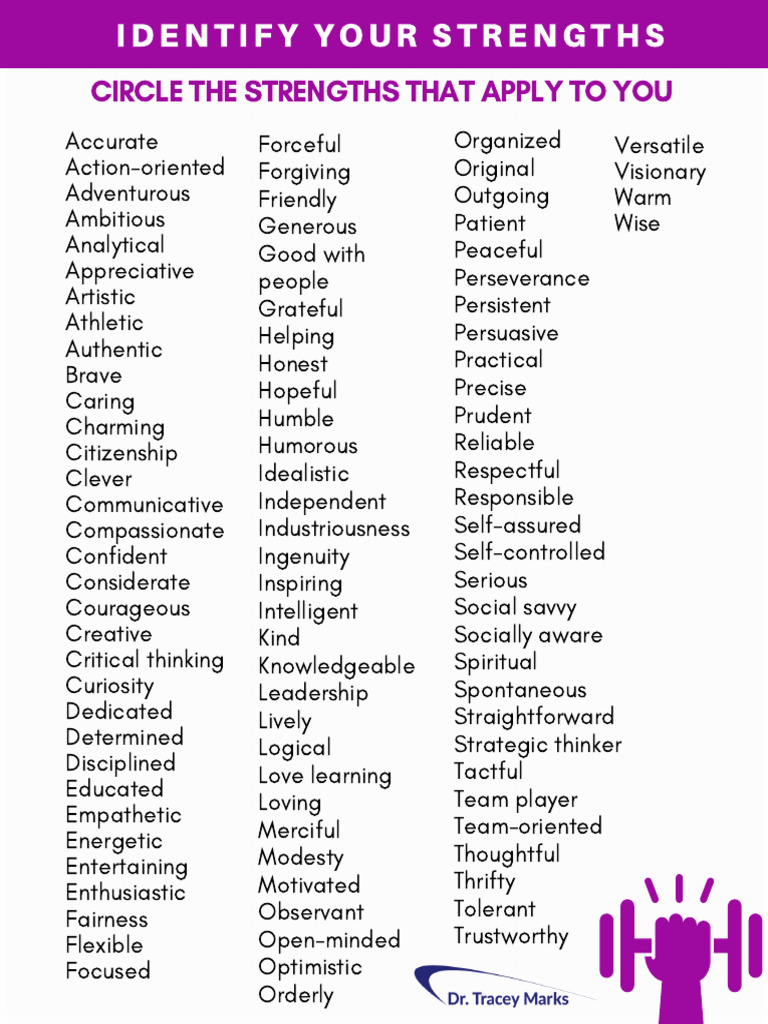 IDENTIFY YOUR STRENGTHS

CIRCLE THE STRENGTHS THAT APPLY TO YOU

Accurate
Action-oriented
Adventurous
Ambitious
Analytical
Appreciative
Artistic
Athletic
Authentic
Brave
Caring
Charming
Citizenship
Clever
Communicative
Compassionate
Confident
Considerate
Courageous
Creative
Critical thinking
Curiosity
Dedicated
Determined
Disciplined
Educated
Empathetic
Energetic
Entertaining
Enthusiastic
Fairness
Flexible
Focused

Forceful
Forgiving
Friendly
Generous
Good with people
Grateful
Helping
Honest
Hopeful
Humble
Humorous
Idealistic
Independent
Industriousness
Ingenuity
Inspiring
Intelligent
Kind
Knowledgeable
Leadership
Lively
Logical
Love learning
Loving
Merciful
Modesty
Motivated
Observant
Open-minded
Optimistic
Orderly

Organized
Original
Outgoing
Patient
Peaceful
Perseverance
Persistent
Persuasive
Practical
Precise
Prudent
Reliable
Respectful
Responsible
Self-assured
Self-controlled
Serious
Social savvy
Socially aware
Spiritual
Spontaneous
Straightforward
Strategic thinker
Tactful
Team player
Team-oriented
Thoughtful
Thrifty
Tolerant
Trustworthy

Versatile
Visionary
Warm
Wise

Dr. Tracey Marks